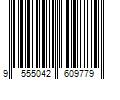 9 555042 609779